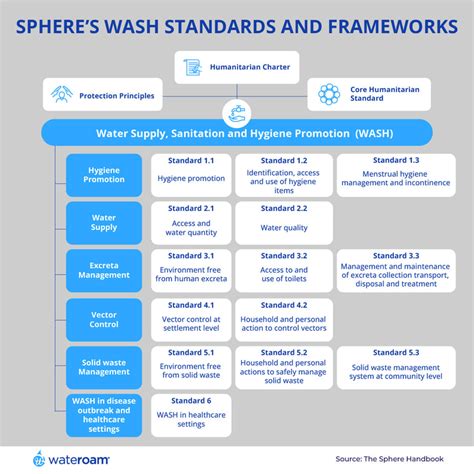 SPHERE'S WASH STANDARDS AND FRAMEWORKS

Humanitarian Charter

Protection Principles

Core Humanitarian Standard

Water Supply, Sanitation and Hygiene Promotion (WASH)

Hygiene Promotion

Standard 1.1
Hygiene promotion

Standard 1.2
Identification, access and use of hygiene items

Standard 1.3
Menstrual hygiene management and incontinence

Water Supply

Standard 2.1
Access and water quantity

Standard 2.2
Water quality

Excreta Management

Standard 3.1
Environment free from human excreta

Standard 3.2
Access to and use of toilets

Standard 3.3
Management and maintenance of excreta collection transport, disposal and treatment

Vector Control

Standard 4.1
Vector control at settlement level

Standard 4.2
Household and personal action to control vectors

Solid waste Management

Standard 5.1
Environment free from solid waste

Standard 5.2
Household and personal actions to safely manage solid waste

Standard 5.3
Solid waste management system at community level

WASH in disease outbreak and healthcare settings

Standard 6
WASH in healthcare settings

wateroam

Source: The Sphere Handbook